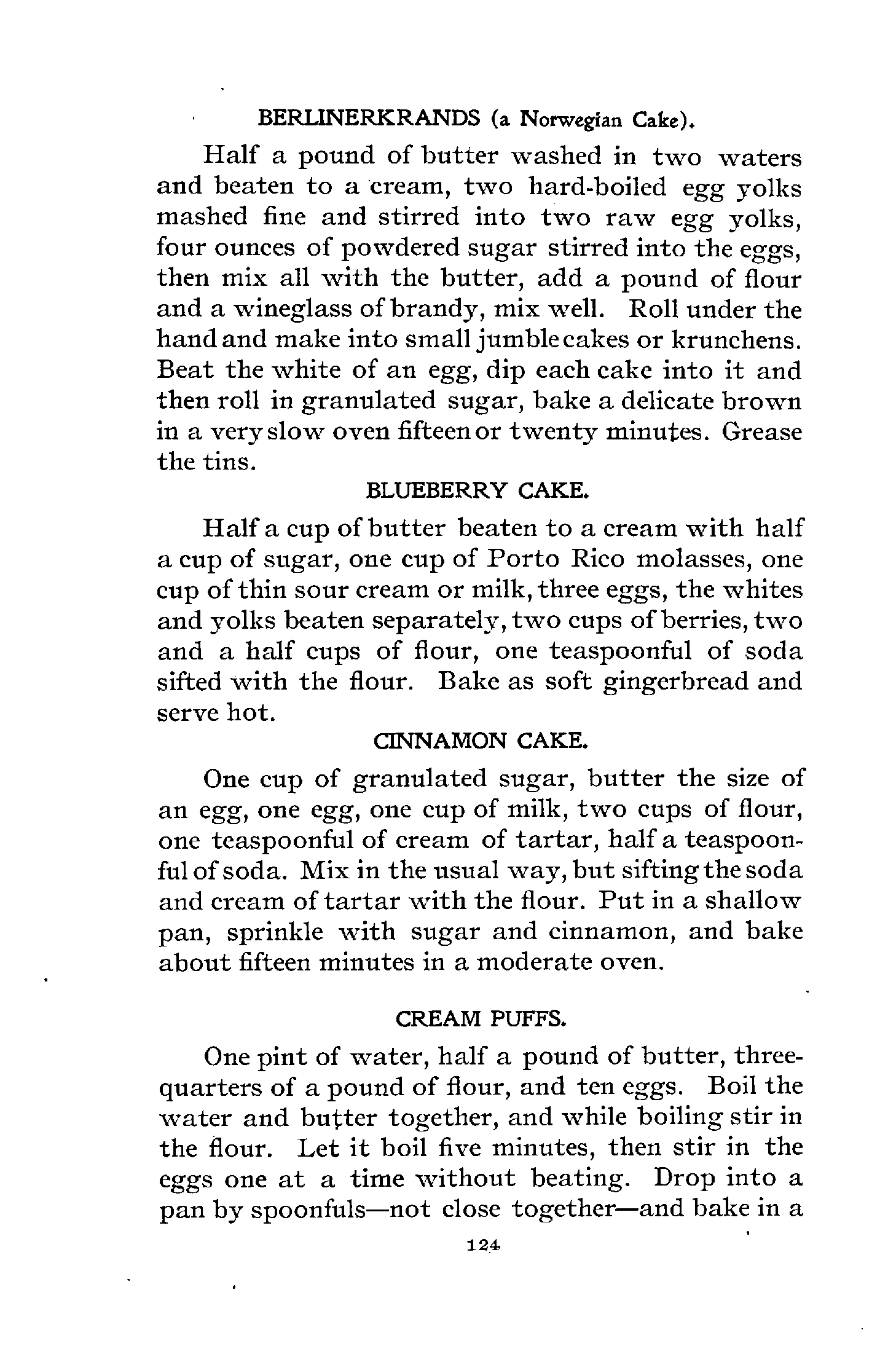 BERLINERKRANDS (a Norwegian Cake).

Half a pound of butter washed in two waters and beaten to a cream, two hard-boiled egg yolks mashed fine and stirred into two raw egg yolks, four ounces of powdered sugar stirred into the eggs, then mix all with the butter, add a pound of flour and a wineglass of brandy, mix well. Roll under the hand and make into small jumble cakes or krunchens. Beat the white of an egg, dip each cake into it and then roll in granulated sugar, bake a delicate brown in a very slow oven fifteen or twenty minutes. Grease the tins.

BLUEBERRY CAKE.

Half a cup of butter beaten to a cream with half a cup of sugar, one cup of Porto Rico molasses, one cup of thin sour cream or milk, three eggs, the whites and yolks beaten separately, two cups of berries, two and a half cups of flour, one teaspoonful of soda sifted with the flour. Bake as soft gingerbread and serve hot.

CINNAMON CAKE.

One cup of granulated sugar, butter the size of an egg, one egg, one cup of milk, two cups of flour, one teaspoonful of cream of tartar, half a teaspoonful of soda. Mix in the usual way, but sifting the soda and cream of tartar with the flour. Put in a shallow pan, sprinkle with sugar and cinnamon, and bake about fifteen minutes in a moderate oven.

CREAM PUFFS.

One pint of water, half a pound of butter, three-quarters of a pound of flour, and ten eggs. Boil the water and butter together, and while boiling stir in the flour. Let it boil five minutes, then stir in the eggs one at a time without beating. Drop into a pan by spoonfuls—not close together—and bake in a

124